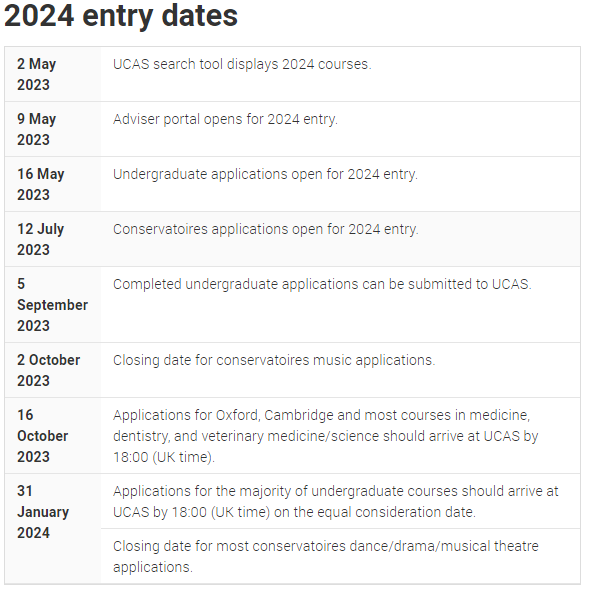 2024 entry dates

| | |
|---|---|
| 2 May 2023 | UCAS search tool displays 2024 courses. |
| 9 May 2023 | Adviser portal opens for 2024 entry. |
| 16 May 2023 | Undergraduate applications open for 2024 entry. |
| 12 July 2023 | Conservatoires applications open for 2024 entry. |
| 5 September 2023 | Completed undergraduate applications can be submitted to UCAS. |
| 2 October 2023 | Closing date for conservatoires music applications. |
| 16 October 2023 | Applications for Oxford, Cambridge and most courses in medicine, dentistry, and veterinary medicine/science should arrive at UCAS by 18:00 (UK time). |
| 31 January 2024 | Applications for the majority of undergraduate courses should arrive at UCAS by 18:00 (UK time) on the equal consideration date. |
| | Closing date for most conservatoires dance/drama/musical theatre applications. |